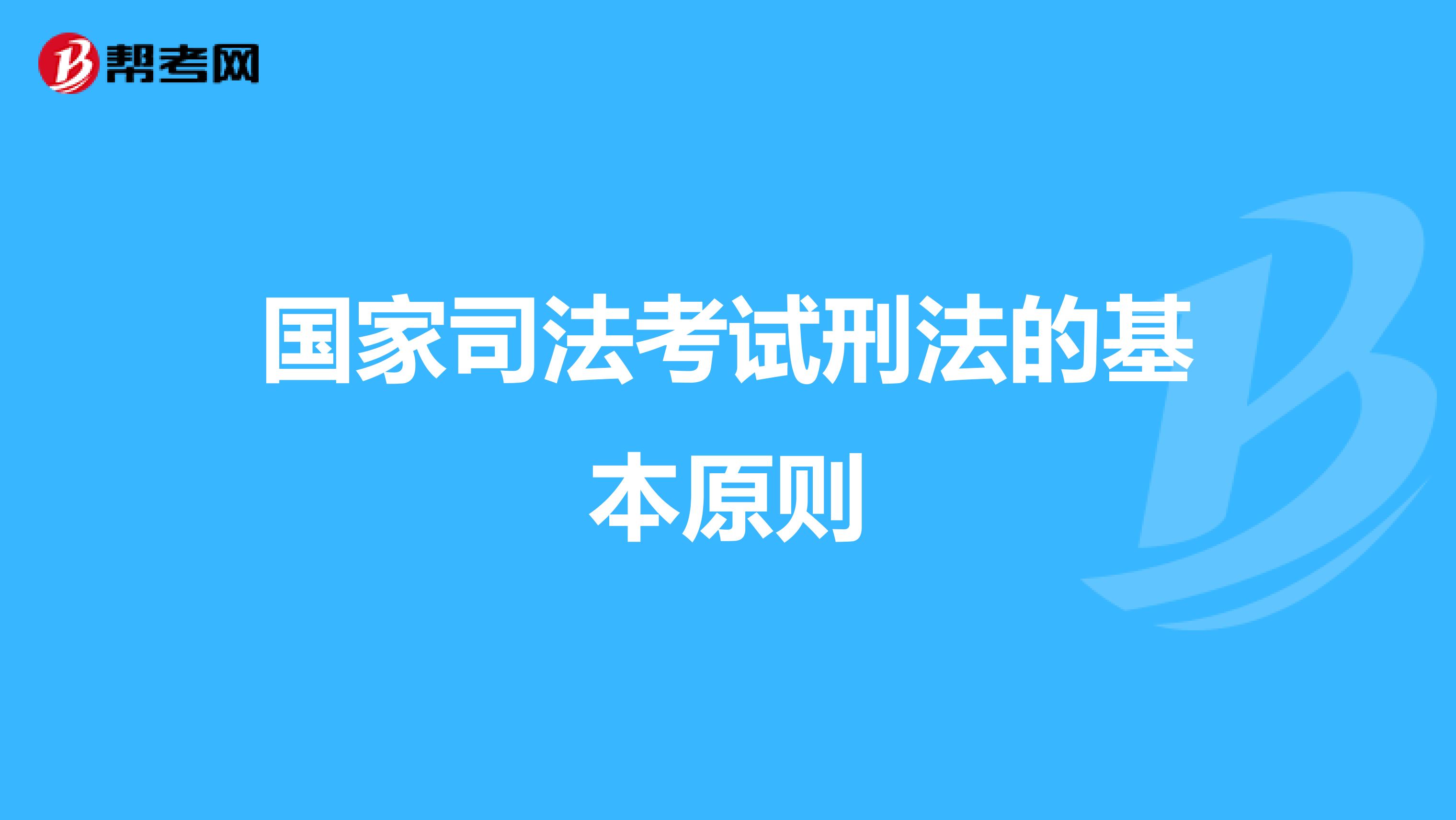 帮考网

国家司法考试刑法的基本原则